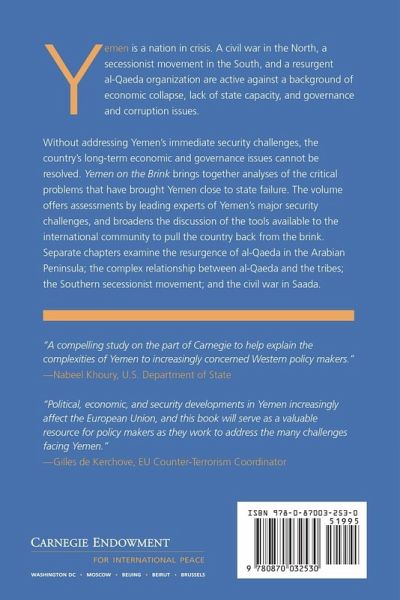 Yemen is a nation in crisis. A civil war in the North, a secessionist movement in the South, and a resurgent al-Qaeda organization are active against a background of economic collapse, lack of state capacity, and governance and corruption issues.

Without addressing Yemen's immediate security challenges, the country's long-term economic and governance issues cannot be resolved. Yemen on the Brink brings together analyses of the critical problems that have brought Yemen close to state failure. The volume offers assessments by leading experts of Yemen's major security challenges, and broadens the discussion of the tools available to the international community to pull the country back from the brink. Separate chapters examine the resurgence of al-Qaeda in the Arabian Peninsula; the complex relationship between al-Qaeda and the tribes; the Southern secessionist movement; and the civil war in Saada.

"A compelling study on the part of Carnegie to help explain the complexities of Yemen to increasingly concerned Western policy makers."
—Nabeel Khoury, U.S. Department of State

"Political, economic, and security developments in Yemen increasingly affect the European Union, and this book will serve as a valuable resource for policy makers as they work to address the many challenges facing Yemen."
—Gilles de Kerchove, EU Counter-Terrorism Coordinator

CARNEGIE ENDOWMENT
FOR INTERNATIONAL PEACE
WASHINGTON DC • MOSCOW • BEIJING • BEIRUT • BRUSSELS

ISBN 978-0-87003-253-0
51995
9 780870 032530